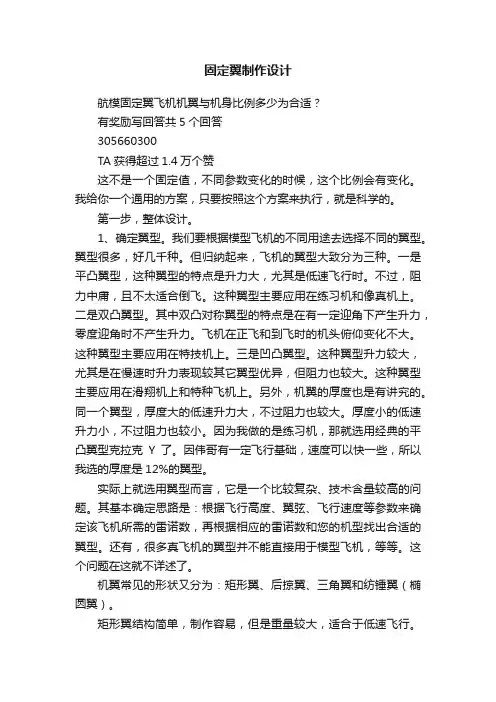 固定翼制作设计

航模固定翼飞机机翼与机身比例多少为合适？

有奖励写回答共 5 个回答

305660300

TA 获得超过 1.4 万个赞

这不是一个固定值，不同参数变化的时候，这个比例会有变化。我给你一个通用的方案，只要按照这个方案来执行，就是科学的。

第一步，整体设计。

1、确定翼型。我们要根据模型飞机的不同用途去选择不同的翼型。翼型很多，好几千种。但归纳起来，飞机的翼型大致分为三种。一是平凸翼型，这种翼型的特点是升力大，尤其是低速飞行时。不过，阻力中庸，且不太适合倒飞。这种翼型主要应用在练习机和像真机上。二是双凸翼型。其中双凸对称翼型的特点是在有一定迎角下产生升力，零度迎角时不产生升力。飞机在正飞和到飞时的机头俯仰变化不大。这种翼型主要应用在特技机上。三是凹凸翼型。这种翼型升力较大，尤其是在慢速时升力表现较其它翼型优异，但阻力也较大。这种翼型主要应用在滑翔机上和特种飞机上。另外，机翼的厚度也是有讲究的。同一个翼型，厚度大的低速升力大，不过阻力也较大。厚度小的低速升力小，不过阻力也较小。因为我做的是练习机，那就选用经典的平凸翼型克拉克 Y 了。因伟哥有一定飞行基础，速度可以快一些，所以我选的厚度是 12%的翼型。

实际上就选用翼型而言，它是一个比较复杂、技术含量较高的问题。其基本确定思路是：根据飞行高度、翼弦、飞行速度等参数来确定该飞机所需的雷诺数，再根据相应的雷诺数和您的机型找出合适的翼型。还有，很多真飞机的翼型并不能直接用于模型飞机，等等。这个问题在这就不详述了。

机翼常见的形状又分为：矩形翼、后掠翼、三角翼和纺锤翼（椭圆翼）。

矩形翼结构简单，制作容易，但是重量较大，适合于低速飞行。